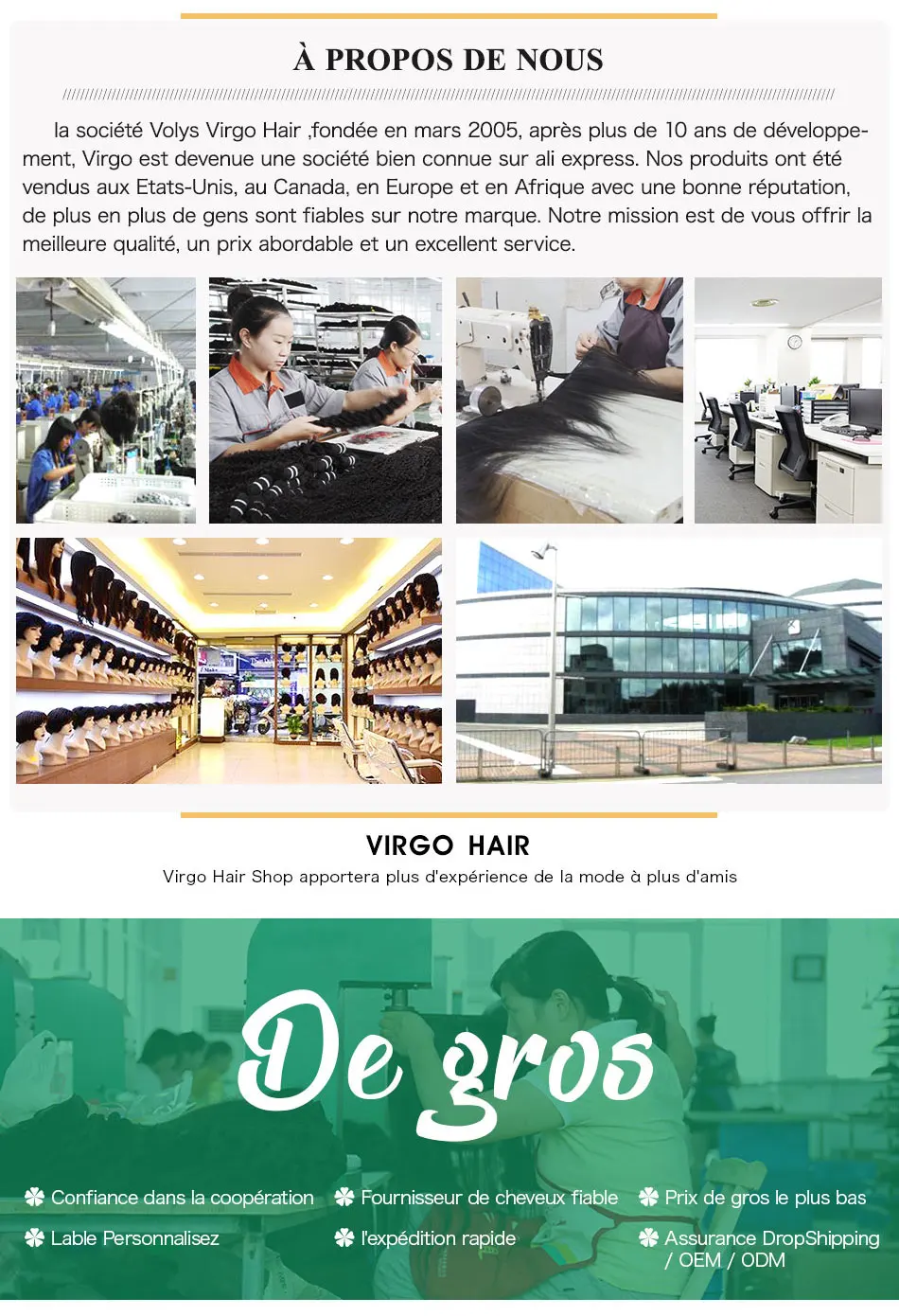 À PROPOS DE NOUS

la société Volys Virgo Hair ,fondée en mars 2005, après plus de 10 ans de développement, Virgo est devenue une société bien connue sur ali express. Nos produits ont été vendus aux Etats-Unis, au Canada, en Europe et en Afrique avec une bonne réputation, de plus en plus de gens sont fiables sur notre marque. Notre mission est de vous offrir la meilleure qualité, un prix abordable et un excellent service.

VIRGO HAIR

Virgo Hair Shop apportera plus d'expérience de la mode à plus d'amis

De gros

Confiance dans la coopération

Lable Personnalisez

Fournisseur de cheveux fiable

l'expédition rapide

Prix de gros le plus bas

Assurance DropShipping / OEM / ODM